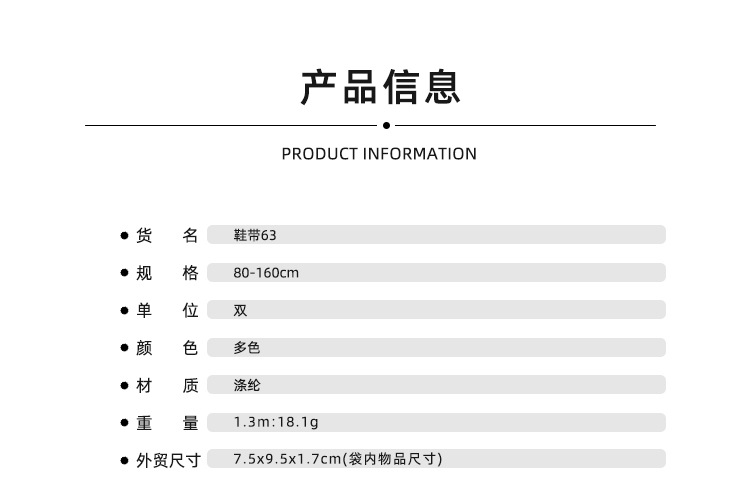 产品信息

PRODUCT INFORMATION

• 货 名 鞋带63
• 规 格 80-160cm
• 单 位 双
• 颜 色 多色
• 材 质 涤纶
• 重 量 1.3m:18.1g
• 外贸尺寸 7.5x9.5x1.7cm(袋内物品尺寸)